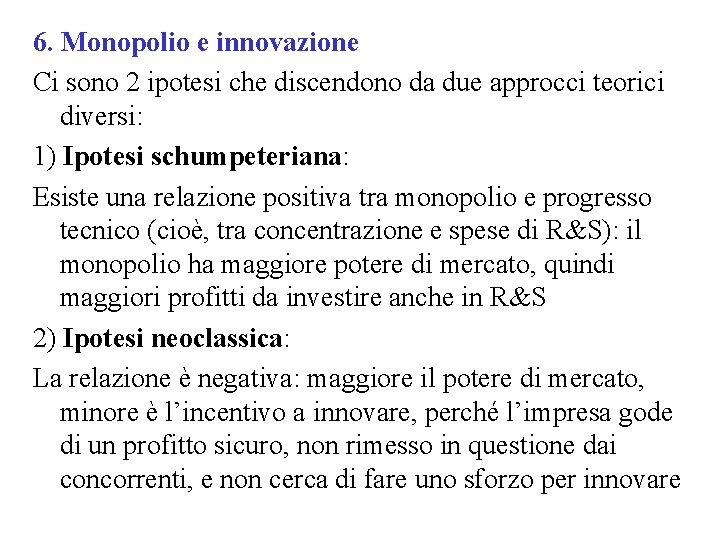 6. Monopolio e innovazione

Ci sono 2 ipotesi che discendono da due approcci teorici diversi:

1) Ipotesi schumpeteriana:

Esiste una relazione positiva tra monopolio e progresso tecnico (cioè, tra concentrazione e spese di R&S): il monopolio ha maggiore potere di mercato, quindi maggiori profitti da investire anche in R&S

2) Ipotesi neoclassica:

La relazione è negativa: maggiore il potere di mercato, minore è l'incentivo a innovare, perché l'impresa gode di un profitto sicuro, non rimesso in questione dai concorrenti, e non cerca di fare uno sforzo per innovare